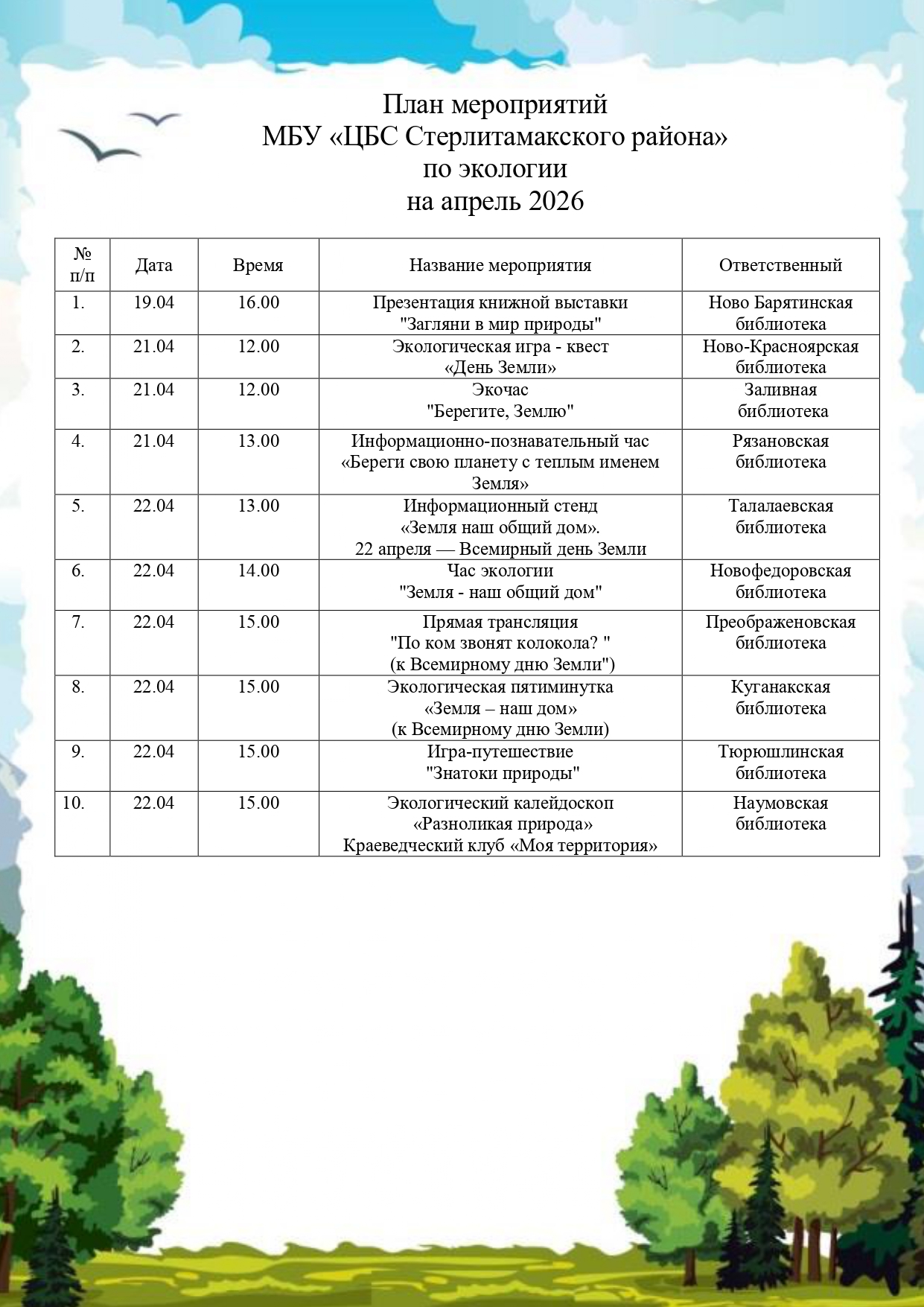 План мероприятий
МБУ «ЦБС Стерлитамакского района»
по экологии
на апрель 2026

| № п/п | Дата | Время | Название мероприятия | Ответственный |
|---|---|---|---|---|
| 1. | 19.04 | 16.00 | Презентация книжной выставки "Загляни в мир природы" | Ново Барятинская библиотека |
| 2. | 21.04 | 12.00 | Экологическая игра - квест «День Земли» | Ново-Красноярская библиотека |
| 3. | 21.04 | 12.00 | Экочас "Берегите, Землю" | Заливная библиотека |
| 4. | 21.04 | 13.00 | Информационно-познавательный час «Береги свою планету с теплым именем Земля» | Рязановская библиотека |
| 5. | 22.04 | 13.00 | Информационный стенд «Земля наш общий дом». 22 апреля — Всемирный день Земли | Талалаевская библиотека |
| 6. | 22.04 | 14.00 | Час экологии "Земля - наш общий дом" | Новофедоровская библиотека |
| 7. | 22.04 | 15.00 | Прямая трансляция "По ком звонят колокола? " (к Всемирному дню Земли") | Преображеновская библиотека |
| 8. | 22.04 | 15.00 | Экологическая пятиминутка «Земля – наш дом» (к Всемирному дню Земли) | Куганакская библиотека |
| 9. | 22.04 | 15.00 | Игра-путешествие "Знатоки природы" | Тюрюшлинская библиотека |
| 10. | 22.04 | 15.00 | Экологический калейдоскоп «Разноликая природа» Краеведческий клуб «Моя территория» | Наумовская библиотека |